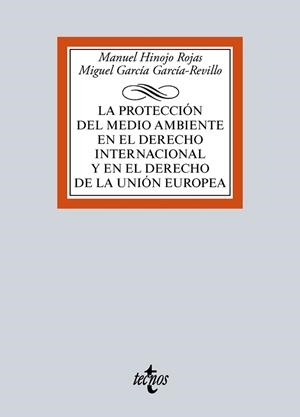 Manuel Hinojo Rojas
Miguel García García-Revillo

LA PROTECCIÓN DEL MEDIO AMBIENTE EN EL DERECHO INTERNACIONAL Y EN EL DERECHO DE LA UNIÓN EUROPEA

tecnos